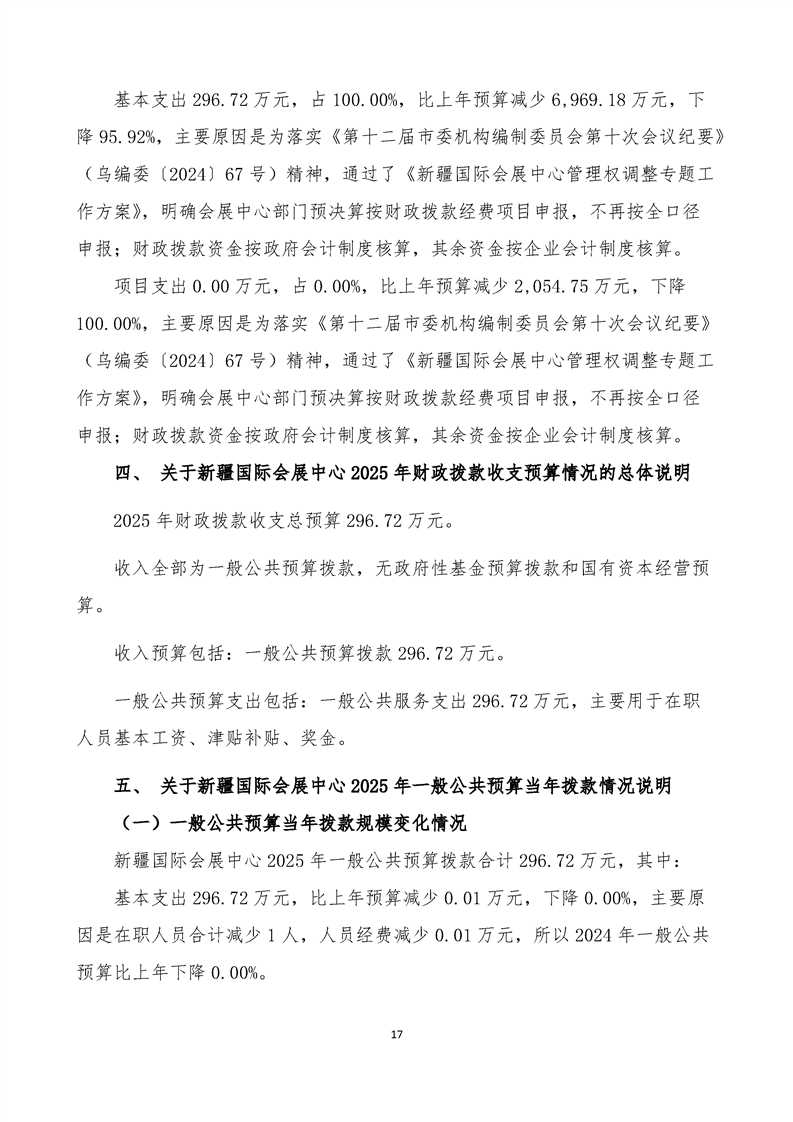 基本支出296.72万元，占100.00%，比上年预算减少6,969.18万元，下降95.92%，主要原因是为落实《第十二届市委机构编制委员会第十次会议纪要》（乌编委〔2024〕67号）精神，通过了《新疆国际会展中心管理权调整专题工作方案》，明确会展中心部门预决算按财政拨款经费项目申报，不再按全口径申报；财政拨款资金按政府会计制度核算，其余资金按企业会计制度核算。

项目支出0.00万元，占0.00%，比上年预算减少2,054.75万元，下降100.00%，主要原因是为落实《第十二届市委机构编制委员会第十次会议纪要》（乌编委〔2024〕67号）精神，通过了《新疆国际会展中心管理权调整专题工作方案》，明确会展中心部门预决算按财政拨款经费项目申报，不再按全口径申报；财政拨款资金按政府会计制度核算，其余资金按企业会计制度核算。

四、 关于新疆国际会展中心2025年财政拨款收支预算情况的总体说明

2025年财政拨款收支总预算296.72万元。

收入全部为一般公共预算拨款，无政府性基金预算拨款和国有资本经营预算。

收入预算包括：一般公共预算拨款296.72万元。

一般公共预算支出包括：一般公共服务支出296.72万元，主要用于在职人员基本工资、津贴补贴、奖金。

五、 关于新疆国际会展中心2025年一般公共预算当年拨款情况说明

（一）一般公共预算当年拨款规模变化情况

新疆国际会展中心2025年一般公共预算拨款合计296.72万元，其中：

基本支出296.72万元，比上年预算减少0.01万元，下降0.00%，主要原因是在职人员合计减少1人，人员经费减少0.01万元，所以2024年一般公共预算比上年下降0.00%。

17